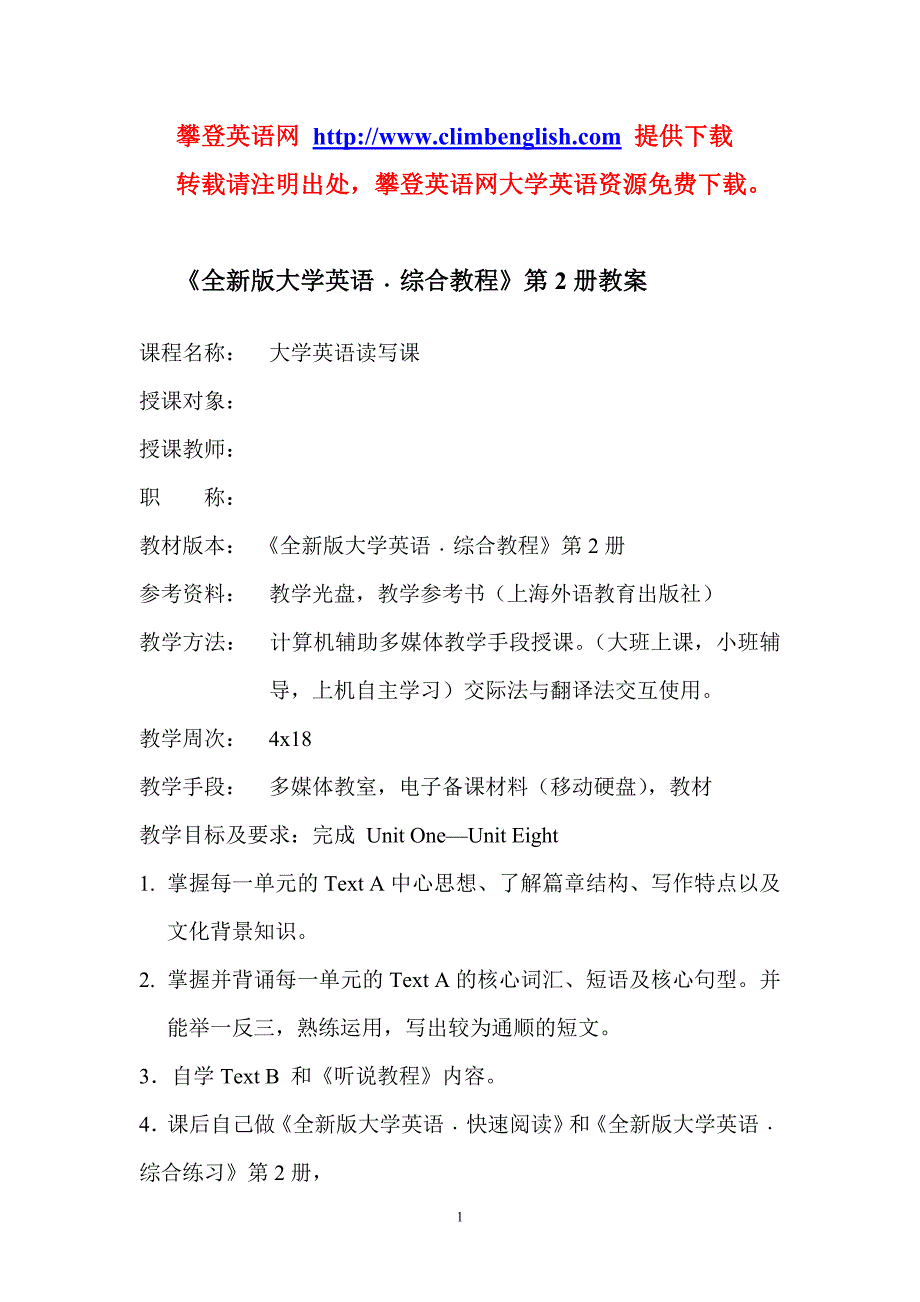 攀登英语网 http://www.climbenglish.com 提供下载
转载请注明出处，攀登英语网大学英语资源免费下载。

《全新版大学英语．综合教程》第 2 册教案

课程名称： 大学英语读写课

授课对象：

授课教师：

职 称：

教材版本： 《全新版大学英语．综合教程》第 2 册

参考资料： 教学光盘，教学参考书（上海外语教育出版社）

教学方法： 计算机辅助多媒体教学手段授课。（大班上课，小班辅导，上机自主学习）交际法与翻译法交互使用。

教学周次： 4x18

教学手段： 多媒体教室，电子备课材料（移动硬盘），教材

教学目标及要求：完成 Unit One—Unit Eight

1. 掌握每一单元的 Text A 中心思想、了解篇章结构、写作特点以及文化背景知识。

2. 掌握并背诵每一单元的 Text A 的核心词汇、短语及核心句型。并能举一反三，熟练运用，写出较为通顺的短文。

3．自学 Text B 和《听说教程》内容。

4．课后自己做《全新版大学英语．快速阅读》和《全新版大学英语．综合练习》第 2 册，

1